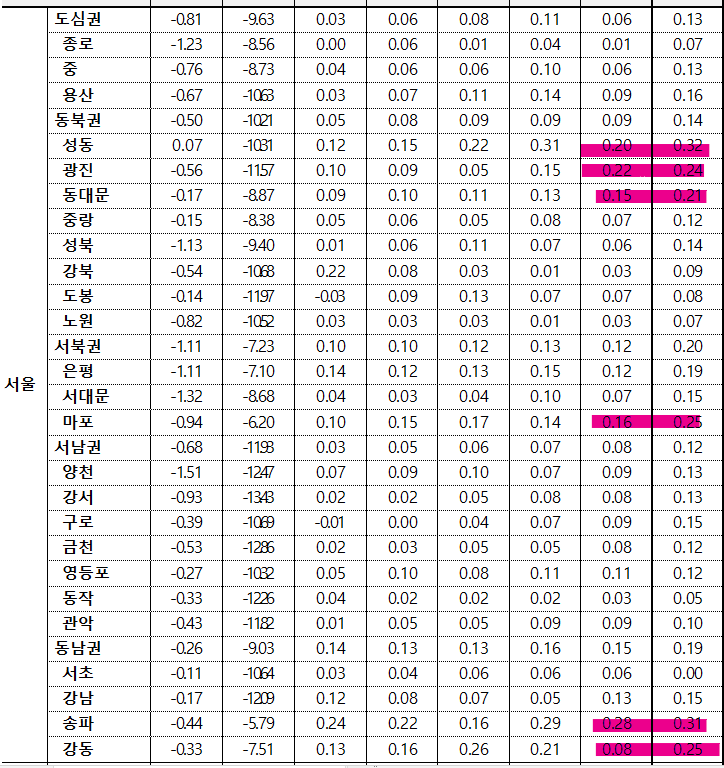 | | | | | | | | | | |
|---|---|---|---|---|---|---|---|---|---|
| 서울 | 도심권 | -0.81 | -9.63 | 0.03 | 0.06 | 0.08 | 0.11 | 0.06 | 0.13 |
| | 종로 | -1.23 | -8.56 | 0.00 | 0.06 | 0.01 | 0.04 | 0.01 | 0.07 |
| | 중 | -0.76 | -8.73 | 0.04 | 0.06 | 0.06 | 0.10 | 0.06 | 0.13 |
| | 용산 | -0.67 | -10.63 | 0.03 | 0.07 | 0.11 | 0.14 | 0.09 | 0.16 |
| | 동북권 | -0.50 | -10.21 | 0.05 | 0.08 | 0.09 | 0.09 | 0.09 | 0.14 |
| | 성동 | 0.07 | -10.31 | 0.12 | 0.15 | 0.22 | 0.31 | 0.20 | 0.32 |
| | 광진 | -0.56 | -11.57 | 0.10 | 0.09 | 0.05 | 0.15 | 0.22 | 0.24 |
| | 동대문 | -0.17 | -8.87 | 0.09 | 0.10 | 0.11 | 0.13 | 0.15 | 0.21 |
| | 중랑 | -0.15 | -8.38 | 0.05 | 0.06 | 0.05 | 0.08 | 0.07 | 0.12 |
| | 성북 | -1.13 | -9.40 | 0.01 | 0.06 | 0.11 | 0.07 | 0.06 | 0.14 |
| | 강북 | -0.54 | -10.68 | 0.22 | 0.08 | 0.03 | 0.01 | 0.03 | 0.09 |
| | 도봉 | -0.14 | -11.97 | -0.03 | 0.09 | 0.13 | 0.07 | 0.07 | 0.08 |
| | 노원 | -0.82 | -10.52 | 0.03 | 0.03 | 0.03 | 0.01 | 0.03 | 0.07 |
| | 서북권 | -1.11 | -7.23 | 0.10 | 0.10 | 0.12 | 0.13 | 0.12 | 0.20 |
| | 은평 | -1.11 | -7.10 | 0.14 | 0.12 | 0.13 | 0.15 | 0.12 | 0.19 |
| | 서대문 | -1.32 | -8.68 | 0.04 | 0.03 | 0.04 | 0.10 | 0.07 | 0.15 |
| | 마포 | -0.94 | -6.20 | 0.10 | 0.15 | 0.17 | 0.14 | 0.16 | 0.25 |
| | 서남권 | -0.68 | -11.93 | 0.03 | 0.05 | 0.06 | 0.07 | 0.08 | 0.12 |
| | 양천 | -1.51 | -12.47 | 0.07 | 0.09 | 0.10 | 0.07 | 0.09 | 0.13 |
| | 강서 | -0.93 | -13.43 | 0.02 | 0.02 | 0.05 | 0.08 | 0.08 | 0.13 |
| | 구로 | -0.39 | -10.69 | -0.01 | 0.00 | 0.04 | 0.07 | 0.09 | 0.15 |
| | 금천 | -0.53 | -12.86 | 0.02 | 0.03 | 0.05 | 0.05 | 0.08 | 0.12 |
| | 영등포 | -0.27 | -10.32 | 0.05 | 0.10 | 0.08 | 0.11 | 0.11 | 0.12 |
| | 동작 | -0.33 | -12.26 | 0.04 | 0.02 | 0.02 | 0.02 | 0.03 | 0.05 |
| | 관악 | -0.43 | -11.82 | 0.01 | 0.05 | 0.05 | 0.09 | 0.09 | 0.10 |
| | 동남권 | -0.26 | -9.03 | 0.14 | 0.13 | 0.13 | 0.16 | 0.15 | 0.19 |
| | 서초 | -0.11 | -10.64 | 0.03 | 0.04 | 0.06 | 0.06 | 0.06 | 0.00 |
| | 강남 | -0.17 | -12.09 | 0.12 | 0.08 | 0.07 | 0.05 | 0.13 | 0.15 |
| | 송파 | -0.44 | -5.79 | 0.24 | 0.22 | 0.16 | 0.29 | 0.28 | 0.31 |
| | 강동 | -0.33 | -7.51 | 0.13 | 0.16 | 0.26 | 0.21 | 0.08 | 0.25 |